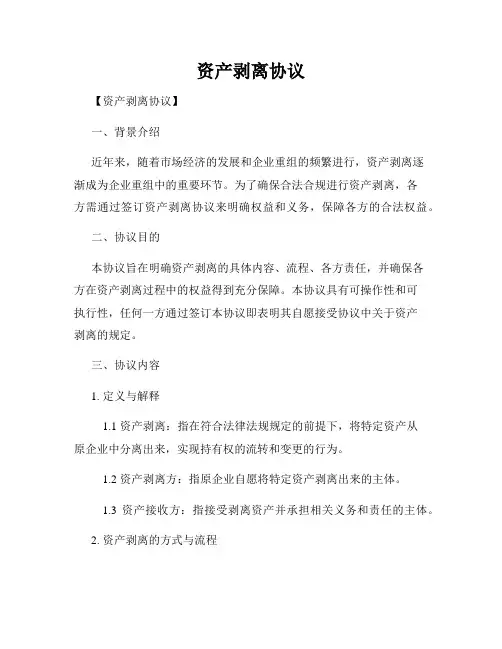 资产剥离协议

【资产剥离协议】

一、背景介绍

近年来，随着市场经济的发展和企业重组的频繁进行，资产剥离逐渐成为企业重组中的重要环节。为了确保合法合规进行资产剥离，各方需通过签订资产剥离协议来明确权益和义务，保障各方的合法权益。

二、协议目的

本协议旨在明确资产剥离的具体内容、流程、各方责任，并确保各方在资产剥离过程中的权益得到充分保障。本协议具有可操作性和可执行性，任何一方通过签订本协议即表明其自愿接受协议中关于资产剥离的规定。

三、协议内容

1. 定义与解释

1.1 资产剥离：指在符合法律法规规定的前提下，将特定资产从原企业中分离出来，实现持有权的流转和变更的行为。

1.2 资产剥离方：指原企业自愿将特定资产剥离出来的主体。

1.3 资产接收方：指接受剥离资产并承担相关义务和责任的主体。

2. 资产剥离的方式与流程